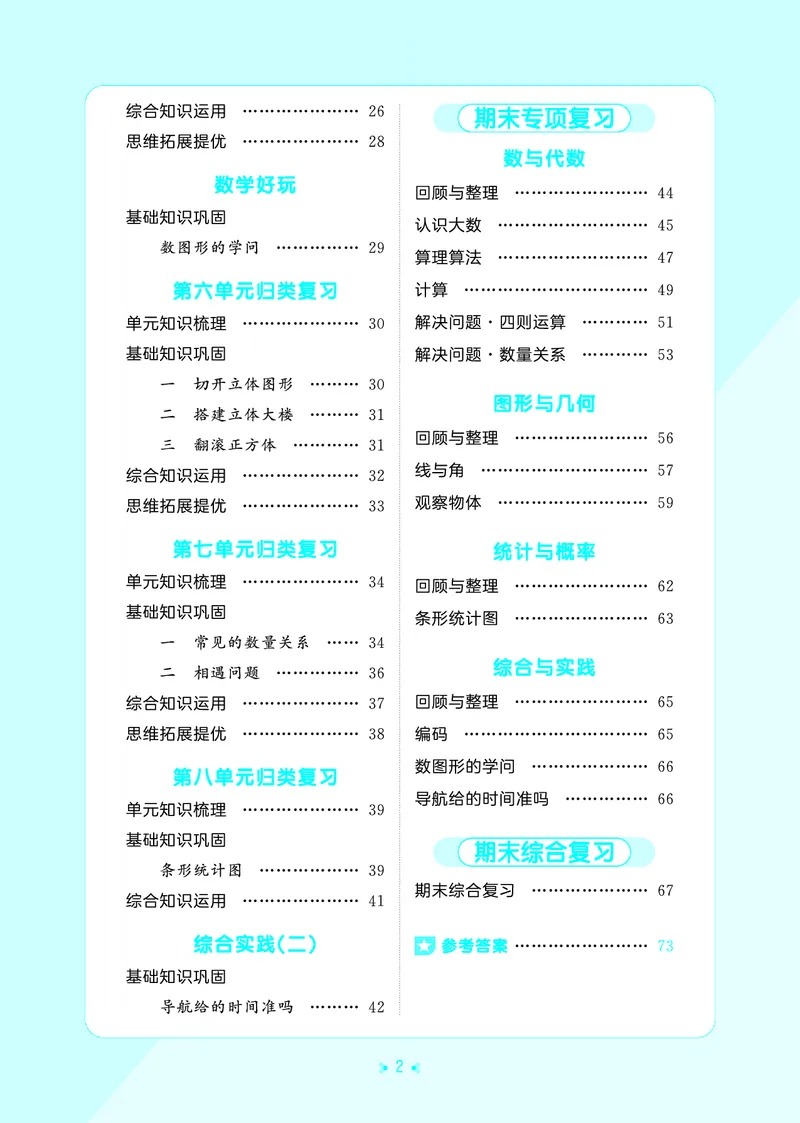 综合知识运用 26
思维拓展提优 28

数学好玩

基础知识巩固
数图形的学问 29

第六单元归类复习

单元知识梳理 30
基础知识巩固
一 切开立体图形 30
二 搭建立体大楼 31
三 翻滚正方体 31
综合知识运用 32
思维拓展提优 33

第七单元归类复习

单元知识梳理 34
基础知识巩固
一 常见的数量关系 34
二 相遇问题 36
综合知识运用 37
思维拓展提优 38

第八单元归类复习

单元知识梳理 39
基础知识巩固
条形统计图 39
综合知识运用 41

综合实践(二)

基础知识巩固
导航给的时间准吗 42

期末专项复习

数与代数

回顾与整理 44
认识大数 45
算理算法 47
计算 49
解决问题·四则运算 51
解决问题·数量关系 53

图形与几何

回顾与整理 56
线与角 57
观察物体 59

统计与概率

回顾与整理 62
条形统计图 63

综合与实践

回顾与整理 65
编码 65
数图形的学问 66
导航给的时间准吗 66

期末综合复习

期末综合复习 67

参考答案 73

2